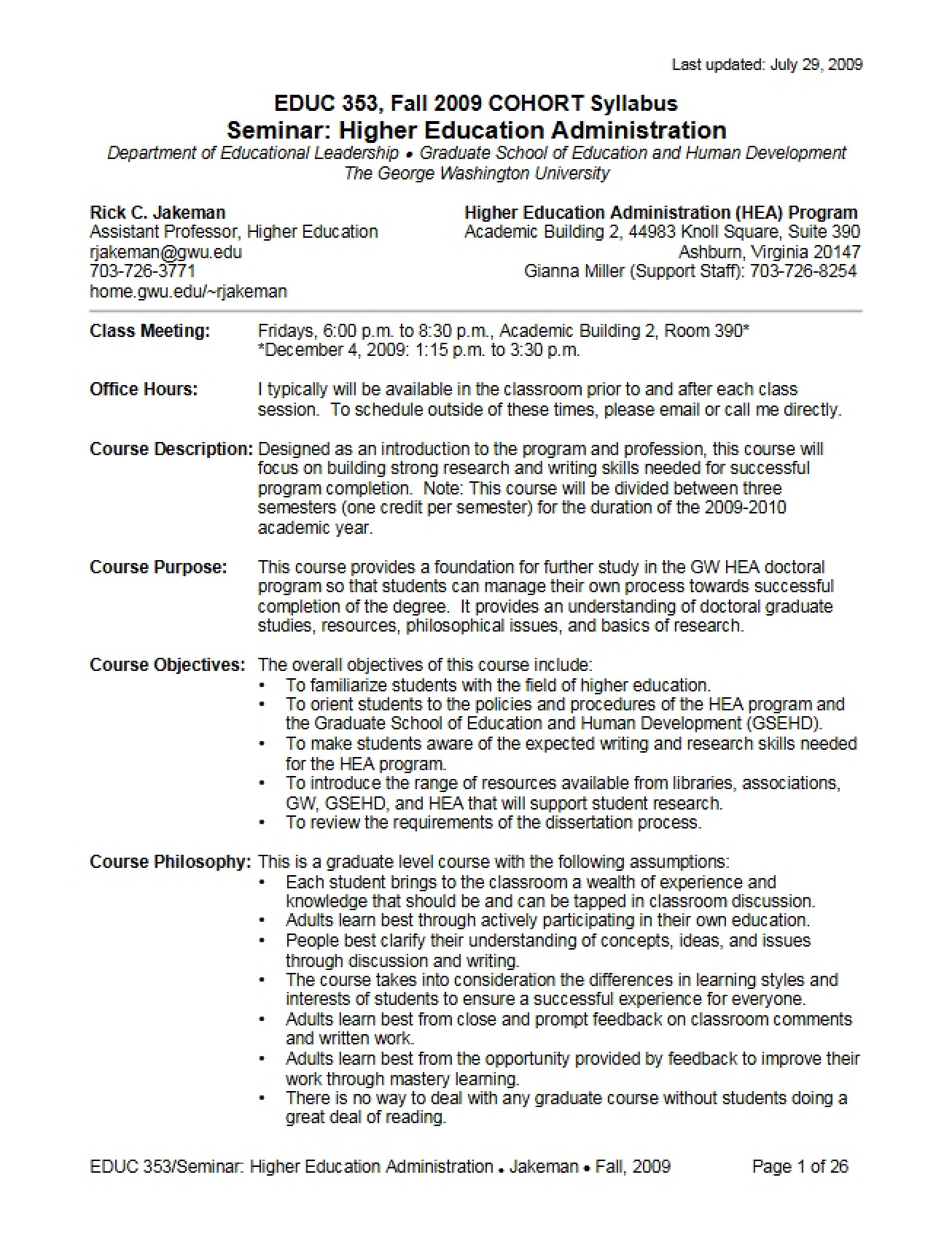 Last updated: July 29, 2009

EDUC 353, Fall 2009 COHORT Syllabus
Seminar: Higher Education Administration
Department of Educational Leadership • Graduate School of Education and Human Development
The George Washington University

Rick C. Jakeman
Assistant Professor, Higher Education
rjakeman@gwu.edu
703-726-3771
home.gwu.edu/~rjakeman

Higher Education Administration (HEA) Program
Academic Building 2, 44983 Knoll Square, Suite 390
Ashburn, Virginia 20147
Gianna Miller (Support Staff): 703-726-8254

Class Meeting: Fridays, 6:00 p.m. to 8:30 p.m., Academic Building 2, Room 390*
*December 4, 2009: 1:15 p.m. to 3:30 p.m.

Office Hours: I typically will be available in the classroom prior to and after each class session. To schedule outside of these times, please email or call me directly.

Course Description: Designed as an introduction to the program and profession, this course will focus on building strong research and writing skills needed for successful program completion. Note: This course will be divided between three semesters (one credit per semester) for the duration of the 2009-2010 academic year.

Course Purpose: This course provides a foundation for further study in the GW HEA doctoral program so that students can manage their own process towards successful completion of the degree. It provides an understanding of doctoral graduate studies, resources, philosophical issues, and basics of research.

Course Objectives: The overall objectives of this course include:
• To familiarize students with the field of higher education.
• To orient students to the policies and procedures of the HEA program and the Graduate School of Education and Human Development (GSEHD).
• To make students aware of the expected writing and research skills needed for the HEA program.
• To introduce the range of resources available from libraries, associations, GW, GSEHD, and HEA that will support student research.
• To review the requirements of the dissertation process.

Course Philosophy: This is a graduate level course with the following assumptions:
• Each student brings to the classroom a wealth of experience and knowledge that should be and can be tapped in classroom discussion.
• Adults learn best through actively participating in their own education.
• People best clarify their understanding of concepts, ideas, and issues through discussion and writing.
• The course takes into consideration the differences in learning styles and interests of students to ensure a successful experience for everyone.
• Adults learn best from close and prompt feedback on classroom comments and written work.
• Adults learn best from the opportunity provided by feedback to improve their work through mastery learning.
• There is no way to deal with any graduate course without students doing a great deal of reading.

EDUC 353/Seminar: Higher Education Administration • Jakeman • Fall, 2009 Page 1 of 26